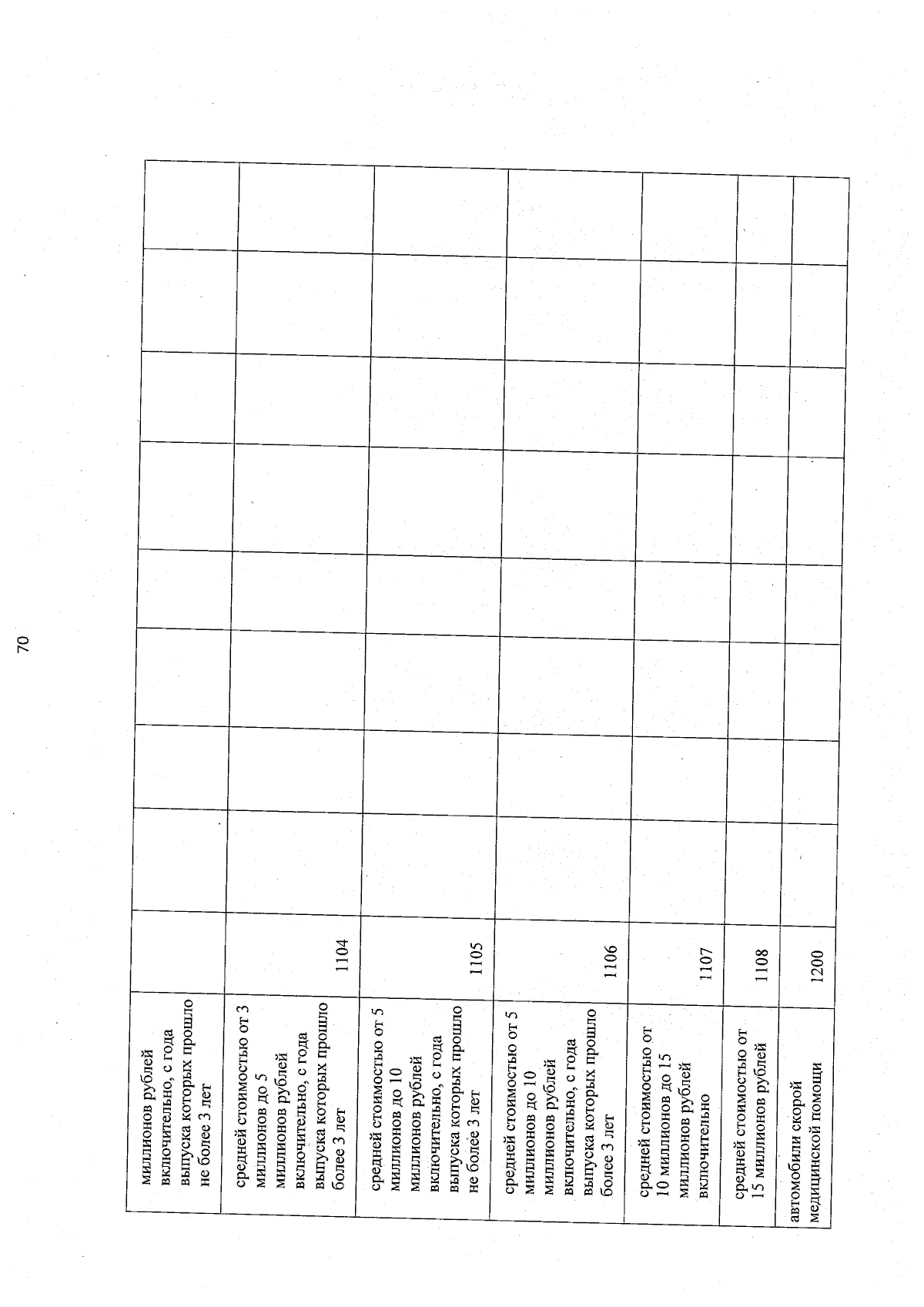 70

| | | | | | | | | | |
|---|---|---|---|---|---|---|---|---|---|
| миллионов рублей включительно, с года выпуска которых прошло не более 3 лет | | | | | | | | | |
| средней стоимостью от 3 миллионов до 5 миллионов рублей включительно, с года выпуска которых прошло более 3 лет | 1104 | | | | | | | | |
| средней стоимостью от 5 миллионов до 10 миллионов рублей включительно, с года выпуска которых прошло не более 3 лет | 1105 | | | | | | | | |
| средней стоимостью от 5 миллионов до 10 миллионов рублей включительно, с года выпуска которых прошло более 3 лет | 1106 | | | | | | | | |
| средней стоимостью от 10 миллионов до 15 миллионов рублей включительно | 1107 | | | | | | | | |
| средней стоимостью от 15 миллионов рублей | 1108 | | | | | | | | |
| автомобили скорой медицинской помощи | 1200 | | | | | | | | |